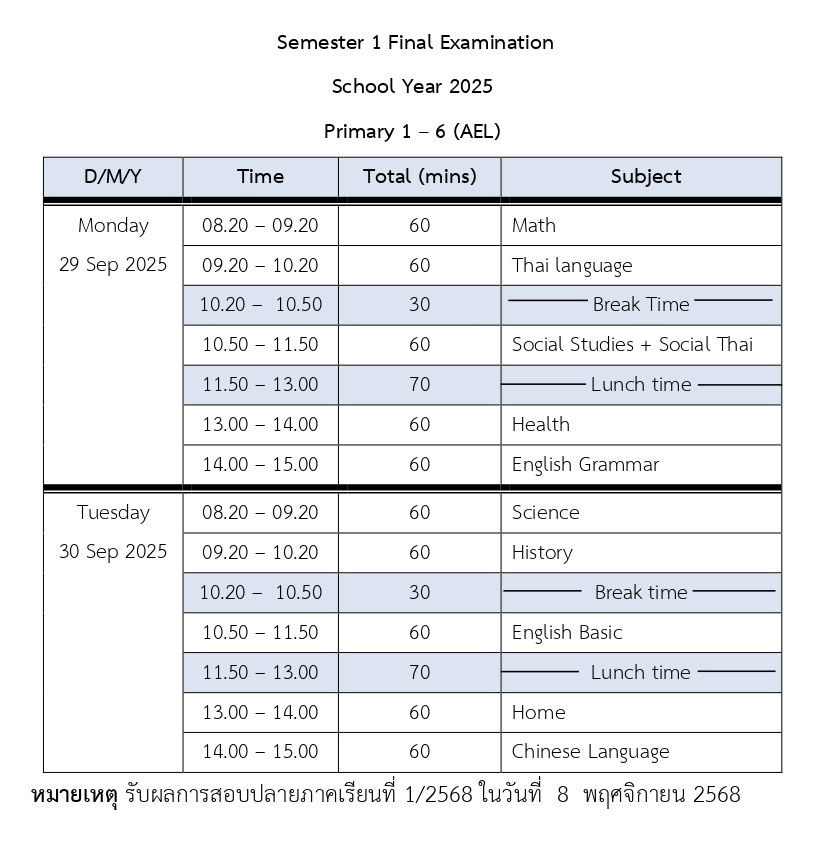 Semester 1 Final Examination

School Year 2025

Primary 1 – 6 (AEL)

| D/M/Y | Time | Total (mins) | Subject |
|---|---|---|---|
| Monday 29 Sep 2025 | 08.20 – 09.20 | 60 | Math |
| | 09.20 – 10.20 | 60 | Thai language |
| | 10.20 – 10.50 | 30 | Break Time |
| | 10.50 – 11.50 | 60 | Social Studies + Social Thai |
| | 11.50 – 13.00 | 70 | Lunch time |
| | 13.00 – 14.00 | 60 | Health |
| | 14.00 – 15.00 | 60 | English Grammar |
| Tuesday 30 Sep 2025 | 08.20 – 09.20 | 60 | Science |
| | 09.20 – 10.20 | 60 | History |
| | 10.20 – 10.50 | 30 | Break time |
| | 10.50 – 11.50 | 60 | English Basic |
| | 11.50 – 13.00 | 70 | Lunch time |
| | 13.00 – 14.00 | 60 | Home |
| | 14.00 – 15.00 | 60 | Chinese Language |

หมายเหตุ รับผลการสอบปลายภาคเรียนที่ 1/2568 ในวันที่ 8 พฤศจิกายน 2568